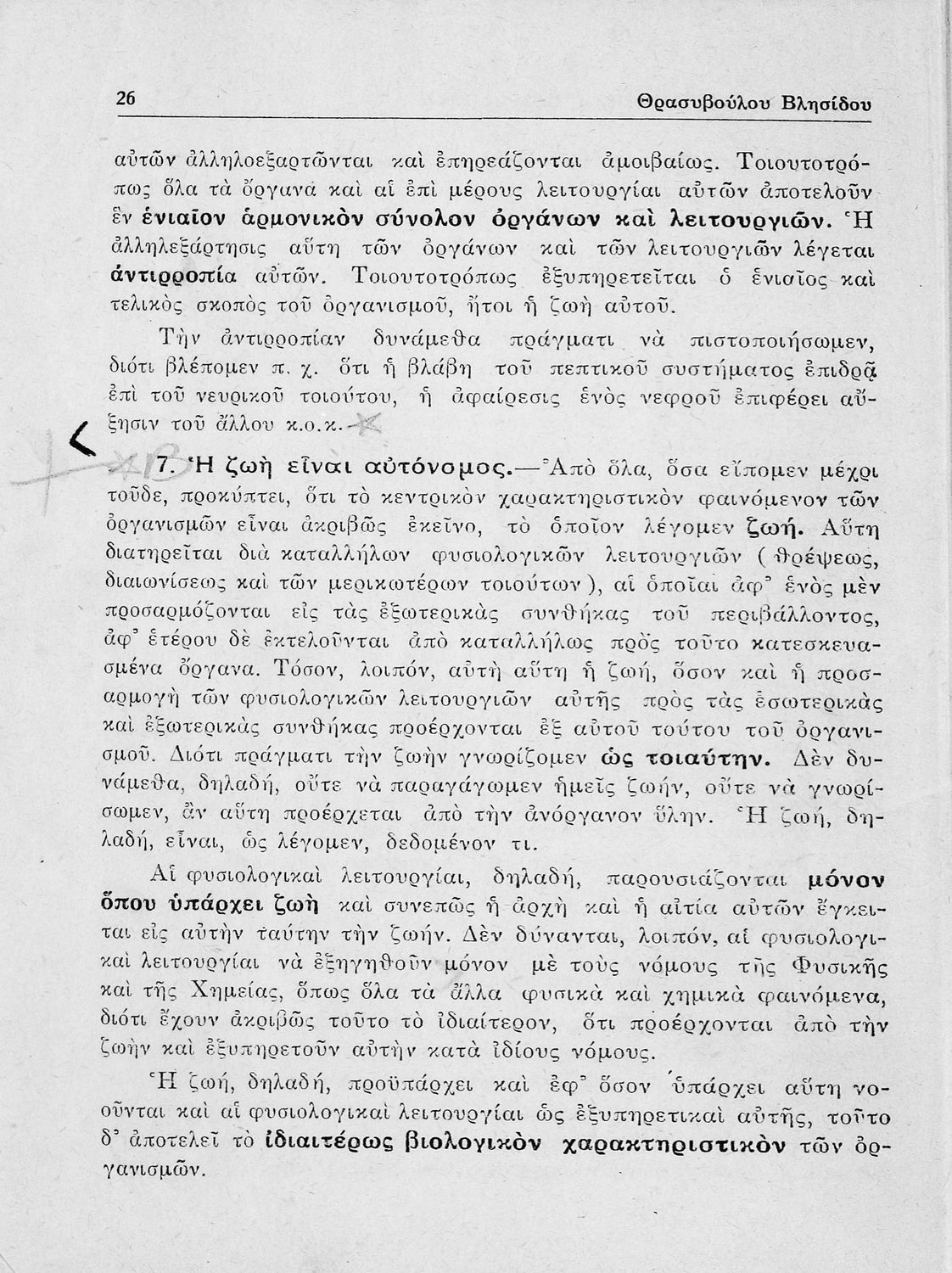 26 Θρασυβούλου Βλησίδου

αὐτῶν ἀλληλοεξαρτῶνται καὶ ἐπηρεάζονται ἀμοιβαίως. Τοιουτοτρόπως ὅλα τὰ ὄργανα καὶ αἱ ἐπὶ μέρους λειτουργίαι αὐτῶν ἀποτελοῦν ἓν ἑνιαῖον ἁρμονικὸν σύνολον ὀργάνων καὶ λειτουργιῶν. Ἡ ἀλληλεξάρτησις αὕτη τῶν ὀργάνων καὶ τῶν λειτουργιῶν λέγεται ἀντιρροπία αὐτῶν. Τοιουτοτρόπως ἐξυπηρετεῖται ὁ ἑνιαῖος καὶ τελικὸς σκοπὸς τοῦ ὀργανισμοῦ, ἤτοι ἡ ζωὴ αὐτοῦ.

Τὴν ἀντιρροπίαν δυνάμεθα πράγματι νὰ πιστοποιήσωμεν, διότι βλέπομεν π. χ. ὅτι ἡ βλάβη τοῦ πεπτικοῦ συστήματος ἐπιδρᾷ ἐπὶ τοῦ νευρικοῦ τοιούτου, ἡ ἀφαίρεσις ἑνὸς νεφροῦ ἐπιφέρει αὔξησιν τοῦ ἄλλου κ.ο.κ.

7. Ἡ ζωὴ εἶναι αὐτόνομος.—Ἀπὸ ὅλα, ὅσα εἴπομεν μέχρι τοῦδε, προκύπτει, ὅτι τὸ κεντρικὸν χαρακτηριστικὸν φαινόμενον τῶν ὀργανισμῶν εἶναι ἀκριβῶς ἐκεῖνο, τὸ ὁποῖον λέγομεν ζωή. Αὕτη διατηρεῖται διὰ καταλλήλων φυσιολογικῶν λειτουργιῶν (θρέψεως, διαιωνίσεως καὶ τῶν μερικωτέρων τοιούτων), αἱ ὁποῖαι ἀφ' ἑνὸς μὲν προσαρμόζονται εἰς τὰς ἐξωτερικὰς συνθήκας τοῦ περιβάλλοντος, ἀφ' ἑτέρου δὲ ἐκτελοῦνται ἀπὸ καταλλήλως πρὸς τοῦτο κατεσκευασμένα ὄργανα. Τόσον, λοιπόν, αὐτὴ αὕτη ἡ ζωή, ὅσον καὶ ἡ προσαρμογὴ τῶν φυσιολογικῶν λειτουργιῶν αὐτῆς πρὸς τὰς ἐσωτερικὰς καὶ ἐξωτερικὰς συνθήκας προέρχονται ἐξ αὐτοῦ τούτου τοῦ ὀργανισμοῦ. Διότι πράγματι τὴν ζωὴν γνωρίζομεν ὡς τοιαύτην. Δὲν δυνάμεθα, δηλαδή, οὔτε νὰ παραγάγωμεν ἡμεῖς ζωήν, οὔτε νὰ γνωρίσωμεν, ἂν αὕτη προέρχεται ἀπὸ τὴν ἀνόργανον ὕλην. Ἡ ζωή, δηλαδή, εἶναι, ὡς λέγομεν, δεδομένον τι.

Αἱ φυσιολογικαὶ λειτουργίαι, δηλαδή, παρουσιάζονται μόνον ὅπου ὑπάρχει ζωὴ καὶ συνεπῶς ἡ ἀρχὴ καὶ ἡ αἰτία αὐτῶν ἔγκειται εἰς αὐτὴν ταύτην τὴν ζωήν. Δὲν δύνανται, λοιπόν, αἱ φυσιολογικαὶ λειτουργίαι νὰ ἐξηγηθοῦν μόνον μὲ τοὺς νόμους τῆς Φυσικῆς καὶ τῆς Χημείας, ὅπως ὅλα τὰ ἄλλα φυσικὰ καὶ χημικὰ φαινόμενα, διότι ἔχουν ἀκριβῶς τοῦτο τὸ ἰδιαίτερον, ὅτι προέρχονται ἀπὸ τὴν ζωὴν καὶ ἐξυπηρετοῦν αὐτὴν κατὰ ἰδίους νόμους.

Ἡ ζωή, δηλαδή, προϋπάρχει καὶ ἐφ' ὅσον ὑπάρχει αὕτη νοοῦνται καὶ αἱ φυσιολογικαὶ λειτουργίαι ὡς ἐξυπηρετικαὶ αὐτῆς, τοῦτο δ' ἀποτελεῖ τὸ ἰδιαιτέρως βιολογικὸν χαρακτηριστικὸν τῶν ὀργανισμῶν.